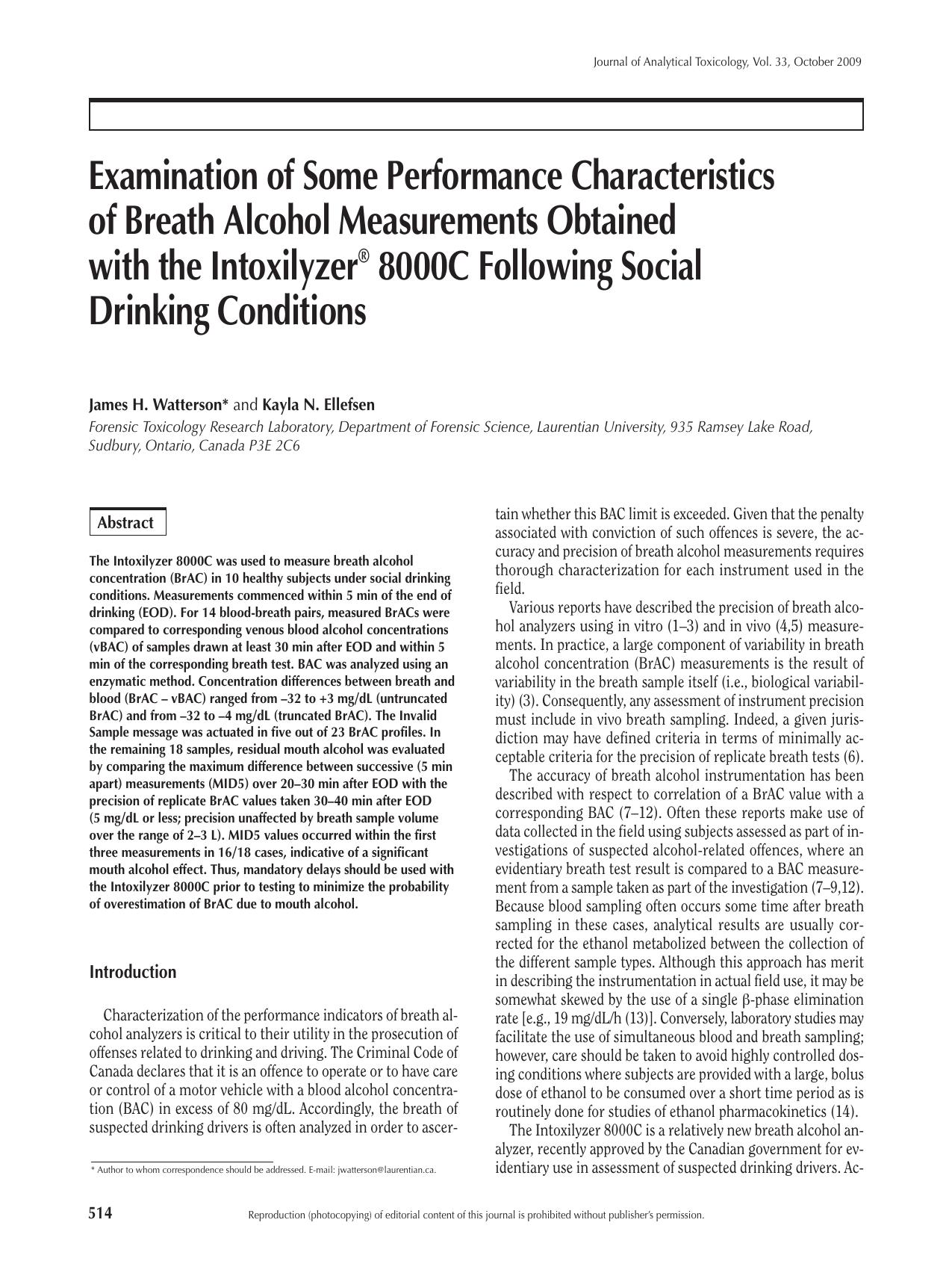 Journal of Analytical Toxicology, Vol. 33, October 2009

Examination of Some Performance Characteristics of Breath Alcohol Measurements Obtained with the Intoxilyzer® 8000C Following Social Drinking Conditions

James H. Watterson* and Kayla N. Ellefsen
Forensic Toxicology Research Laboratory, Department of Forensic Science, Laurentian University, 935 Ramsey Lake Road, Sudbury, Ontario, Canada P3E 2C6

Abstract

The Intoxilyzer 8000C was used to measure breath alcohol concentration (BrAC) in 10 healthy subjects under social drinking conditions. Measurements commenced within 5 min of the end of drinking (EOD). For 14 blood-breath pairs, measured BrACs were compared to corresponding venous blood alcohol concentrations (vBAC) of samples drawn at least 30 min after EOD and within 5 min of the corresponding breath test. BAC was analyzed using an enzymatic method. Concentration differences between breath and blood (BrAC – vBAC) ranged from –32 to +3 mg/dL (untruncated BrAC) and from –32 to –4 mg/dL (truncated BrAC). The Invalid Sample message was actuated in five out of 23 BrAC profiles. In the remaining 18 samples, residual mouth alcohol was evaluated by comparing the maximum difference between successive (5 min apart) measurements (MID5) over 20–30 min after EOD with the precision of replicate BrAC values taken 30–40 min after EOD (5 mg/dL or less; precision unaffected by breath sample volume over the range of 2–3 L). MID5 values occurred within the first three measurements in 16/18 cases, indicative of a significant mouth alcohol effect. Thus, mandatory delays should be used with the Intoxilyzer 8000C prior to testing to minimize the probability of overestimation of BrAC due to mouth alcohol.

Introduction

Characterization of the performance indicators of breath alcohol analyzers is critical to their utility in the prosecution of offenses related to drinking and driving. The Criminal Code of Canada declares that it is an offence to operate or to have care or control of a motor vehicle with a blood alcohol concentration (BAC) in excess of 80 mg/dL. Accordingly, the breath of suspected drinking drivers is often analyzed in order to ascertain whether this BAC limit is exceeded. Given that the penalty associated with conviction of such offences is severe, the accuracy and precision of breath alcohol measurements requires thorough characterization for each instrument used in the field.

Various reports have described the precision of breath alcohol analyzers using in vitro (1–3) and in vivo (4,5) measurements. In practice, a large component of variability in breath alcohol concentration (BrAC) measurements is the result of variability in the breath sample itself (i.e., biological variability) (3). Consequently, any assessment of instrument precision must include in vivo breath sampling. Indeed, a given jurisdiction may have defined criteria in terms of minimally acceptable criteria for the precision of replicate breath tests (6).

The accuracy of breath alcohol instrumentation has been described with respect to correlation of a BrAC value with a corresponding BAC (7–12). Often these reports make use of data collected in the field using subjects assessed as part of investigations of suspected alcohol-related offences, where an evidentiary breath test result is compared to a BAC measurement from a sample taken as part of the investigation (7–9,12). Because blood sampling often occurs some time after breath sampling in these cases, analytical results are usually corrected for the ethanol metabolized between the collection of the different sample types. Although this approach has merit in describing the instrumentation in actual field use, it may be somewhat skewed by the use of a single β-phase elimination rate [e.g., 19 mg/dL/h (13)]. Conversely, laboratory studies may facilitate the use of simultaneous blood and breath sampling; however, care should be taken to avoid highly controlled dosing conditions where subjects are provided with a large, bolus dose of ethanol to be consumed over a short time period as is routinely done for studies of ethanol pharmacokinetics (14).

The Intoxilyzer 8000C is a relatively new breath alcohol analyzer, recently approved by the Canadian government for evidentiary use in assessment of suspected drinking drivers. Ac-

* Author to whom correspondence should be addressed. E-mail: jwatterson@laurentian.ca.

514

Reproduction (photocopying) of editorial content of this journal is prohibited without publisher's permission.